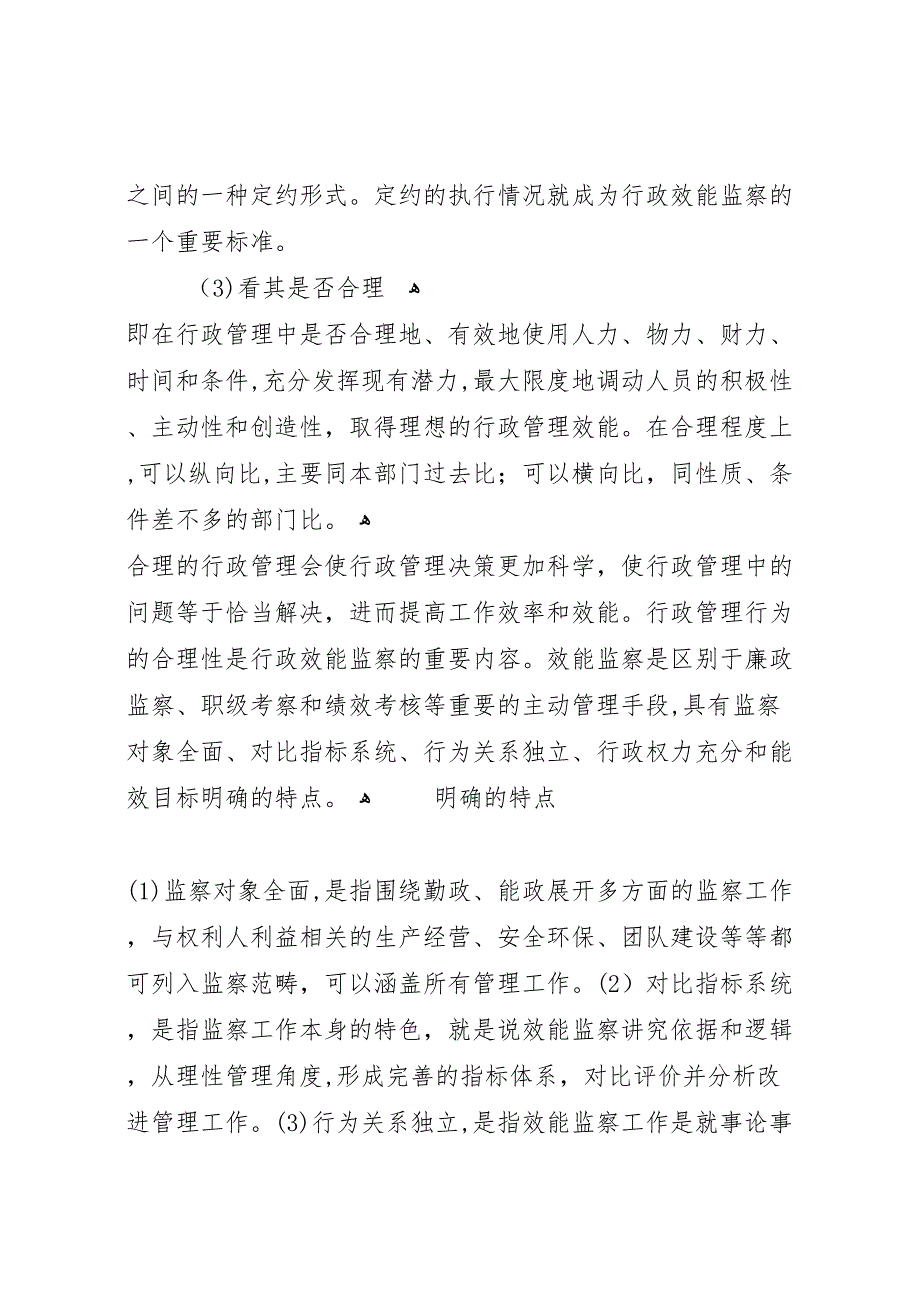 之间的一种定约形式。定约的执行情况就成为行政效能监察的一个重要标准。

(3)看其是否合理

即在行政管理中是否合理地、有效地使用人力、物力、财力、时间和条件,充分发挥现有潜力,最大限度地调动人员的积极性、主动性和创造性，取得理想的行政管理效能。在合理程度上,可以纵向比,主要同本部门过去比；可以横向比，同性质、条件差不多的部门比。

合理的行政管理会使行政管理决策更加科学，使行政管理中的问题等于恰当解决，进而提高工作效率和效能。行政管理行为的合理性是行政效能监察的重要内容。效能监察是区别于廉政监察、职级考察和绩效考核等重要的主动管理手段,具有监察对象全面、对比指标系统、行为关系独立、行政权力充分和能效目标明确的特点。 明确的特点

(1)监察对象全面,是指围绕勤政、能政展开多方面的监察工作，与权利人利益相关的生产经营、安全环保、团队建设等等都可列入监察范畴，可以涵盖所有管理工作。(2）对比指标系统，是指监察工作本身的特色，就是说效能监察讲究依据和逻辑，从理性管理角度,形成完善的指标体系，对比评价并分析改进管理工作。(3)行为关系独立,是指效能监察工作是就事论事